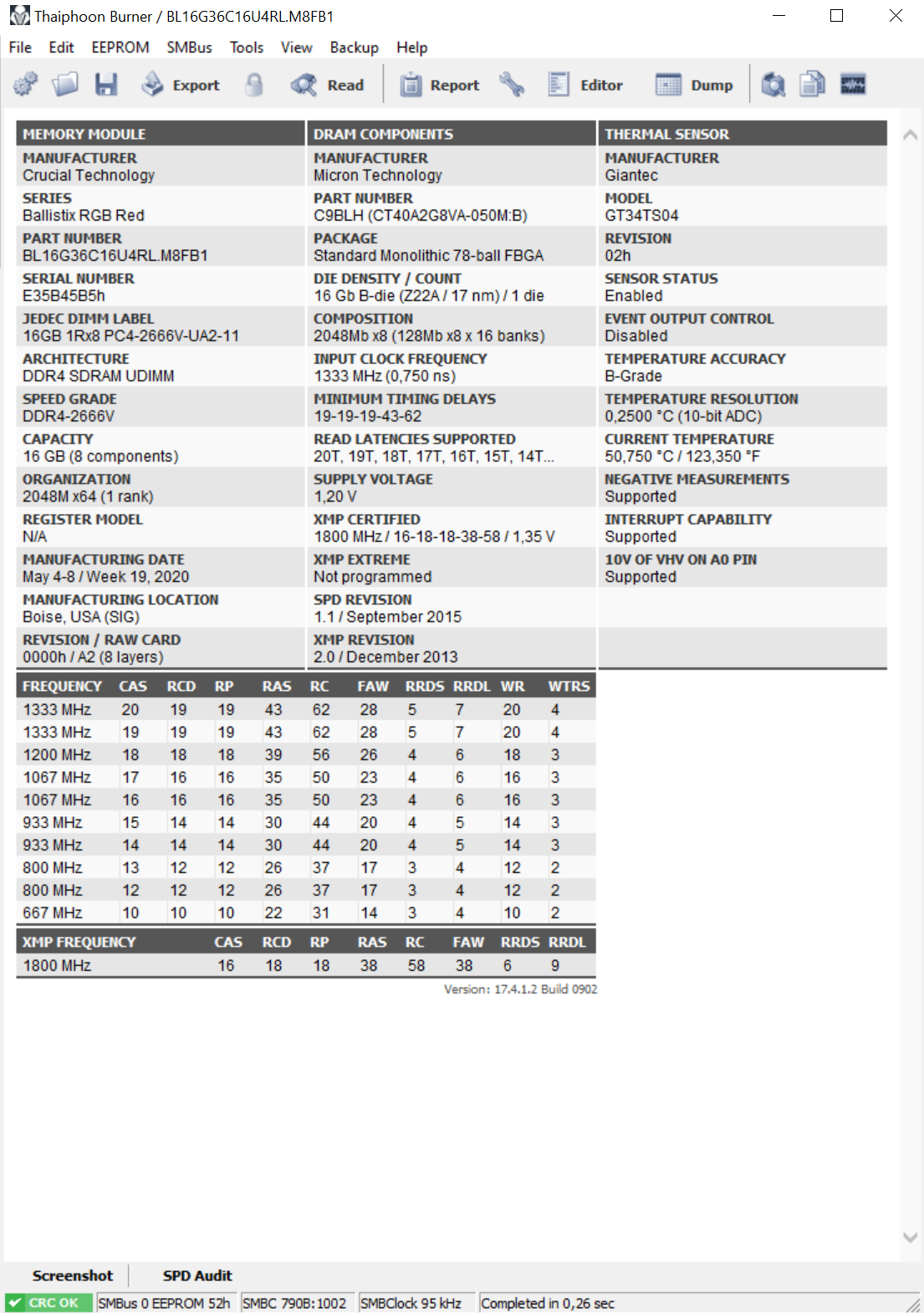 Thaiphoon Burner / BL16G36C16U4RL.M8FB1

File Edit EEPROM SMBus Tools View Backup Help

Export Read Report Editor Dump

MEMORY MODULE
MANUFACTURER
Crucial Technology
SERIES
Ballistix RGB Red
PART NUMBER
BL16G36C16U4RL.M8FB1
SERIAL NUMBER
E35B45B5h
JEDEC DIMM LABEL
16GB 1Rx8 PC4-2666V-UA2-11
ARCHITECTURE
DDR4 SDRAM UDIMM
SPEED GRADE
DDR4-2666V
CAPACITY
16 GB (8 components)
ORGANIZATION
2048M x64 (1 rank)
REGISTER MODEL
N/A
MANUFACTURING DATE
May 4-8 / Week 19, 2020
MANUFACTURING LOCATION
Boise, USA (SIG)
REVISION / RAW CARD
0000h / A2 (8 layers)

DRAM COMPONENTS
MANUFACTURER
Micron Technology
PART NUMBER
C9BLH (CT40A2G8VA-050M:B)
PACKAGE
Standard Monolithic 78-ball FBGA
DIE DENSITY / COUNT
16 Gb B-die (Z22A / 17 nm) / 1 die
COMPOSITION
2048Mb x8 (128Mb x8 x 16 banks)
INPUT CLOCK FREQUENCY
1333 MHz (0,750 ns)
MINIMUM TIMING DELAYS
19-19-19-43-62
READ LATENCIES SUPPORTED
20T, 19T, 18T, 17T, 16T, 15T, 14T...
SUPPLY VOLTAGE
1,20 V
XMP CERTIFIED
1800 MHz / 16-18-18-38-58 / 1,35 V
XMP EXTREME
Not programmed
SPD REVISION
1.1 / September 2015
XMP REVISION
2.0 / December 2013

THERMAL SENSOR
MANUFACTURER
Giantec
MODEL
GT34TS04
REVISION
02h
SENSOR STATUS
Enabled
EVENT OUTPUT CONTROL
Disabled
TEMPERATURE ACCURACY
B-Grade
TEMPERATURE RESOLUTION
0,2500 °C (10-bit ADC)
CURRENT TEMPERATURE
50,750 °C / 123,350 °F
NEGATIVE MEASUREMENTS
Supported
INTERRUPT CAPABILITY
Supported
10V OF VHV ON A0 PIN
Supported

| FREQUENCY | CAS | RCD | RP | RAS | RC | FAW | RRDS | RRDL | WR | WTRS |
|---|---|---|---|---|---|---|---|---|---|---|
| 1333 MHz | 20 | 19 | 19 | 43 | 62 | 28 | 5 | 7 | 20 | 4 |
| 1333 MHz | 19 | 19 | 19 | 43 | 62 | 28 | 5 | 7 | 20 | 4 |
| 1200 MHz | 18 | 18 | 18 | 39 | 56 | 26 | 4 | 6 | 18 | 3 |
| 1067 MHz | 17 | 16 | 16 | 35 | 50 | 23 | 4 | 6 | 16 | 3 |
| 1067 MHz | 16 | 16 | 16 | 35 | 50 | 23 | 4 | 6 | 16 | 3 |
| 933 MHz | 15 | 14 | 14 | 30 | 44 | 20 | 4 | 5 | 14 | 3 |
| 933 MHz | 14 | 14 | 14 | 30 | 44 | 20 | 4 | 5 | 14 | 3 |
| 800 MHz | 13 | 12 | 12 | 26 | 37 | 17 | 3 | 4 | 12 | 2 |
| 800 MHz | 12 | 12 | 12 | 26 | 37 | 17 | 3 | 4 | 12 | 2 |
| 667 MHz | 10 | 10 | 10 | 22 | 31 | 14 | 3 | 4 | 10 | 2 |

| XMP FREQUENCY | CAS | RCD | RP | RAS | RC | FAW | RRDS | RRDL |
|---|---|---|---|---|---|---|---|---|
| 1800 MHz | 16 | 18 | 18 | 38 | 58 | 38 | 6 | 9 |

Version: 17.4.1.2 Build 0902

Screenshot SPD Audit

CRC OK SMBus 0 EEPROM 52h SMBC 790B:1002 SMBClock 95 kHz Completed in 0,26 sec